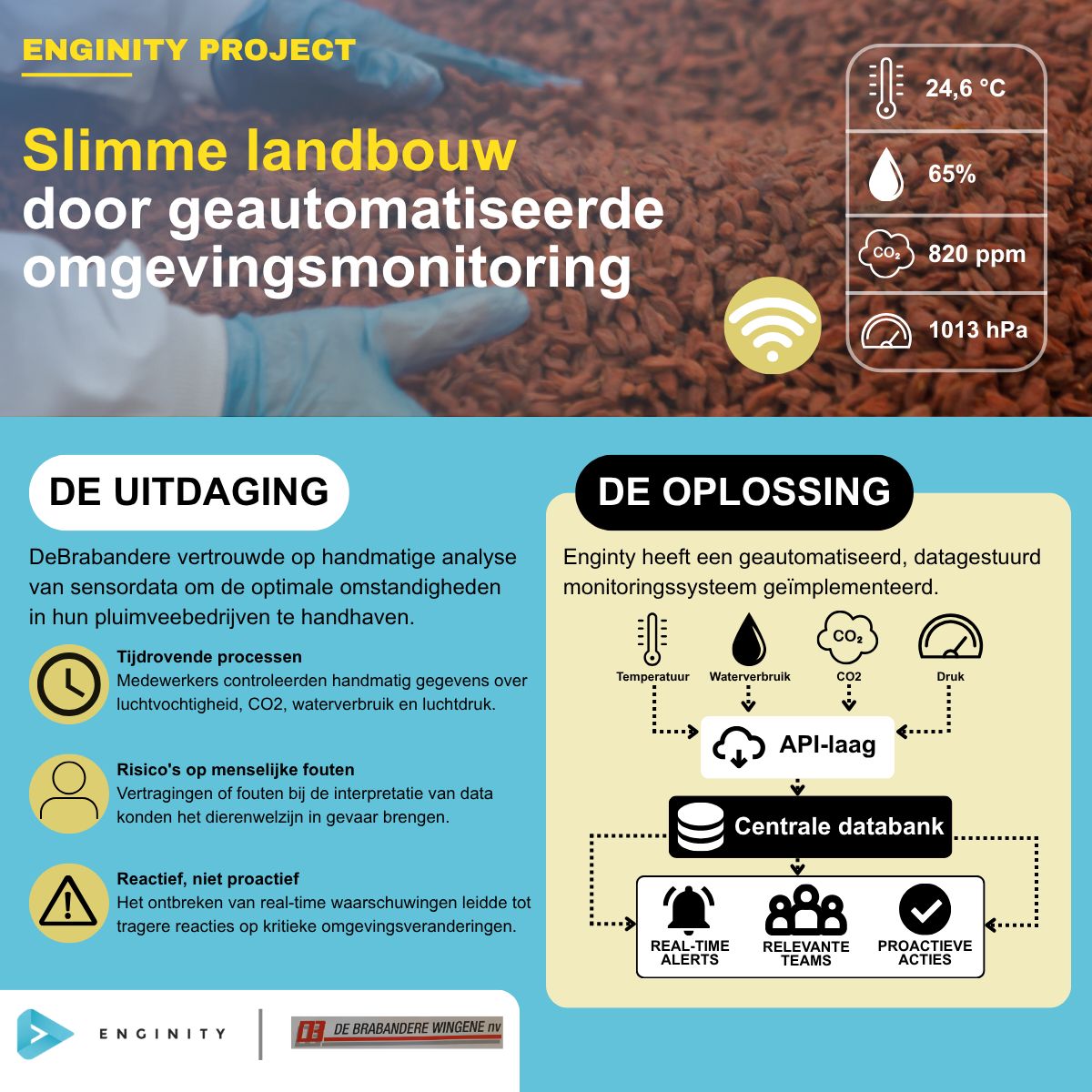 ENGINITY PROJECT

Slimme landbouw door geautomatiseerde omgevingsmonitoring

24,6 °C

65%

$CO_2$ 820 ppm

1013 hPa

DE UITDAGING

DeBrabandere vertrouwde op handmatige analyse van sensordata om de optimale omstandigheden in hun pluimveebedrijven te handhaven.

Tijdrovende processen
Medewerkers controleerden handmatig gegevens over luchtvochtigheid, CO2, waterverbruik en luchtdruk.

Risico's op menselijke fouten
Vertragingen of fouten bij de interpretatie van data konden het dierenwelzijn in gevaar brengen.

Reactief, niet proactief
Het ontbreken van real-time waarschuwingen leidde tot tragere reacties op kritieke omgevingsveranderingen.

DE OPLOSSING

Enginty heeft een geautomatiseerd, datagestuurd monitoringssysteem geïmplementeerd.

Temperatuur

Waterverbruik

$CO_2$
CO2

Druk

API-laag

Centrale databank

REAL-TIME ALERTS

RELEVANTE TEAMS

PROACTIEVE ACTIES

ENGINITY

DE BRABANDERE WINGENE nv